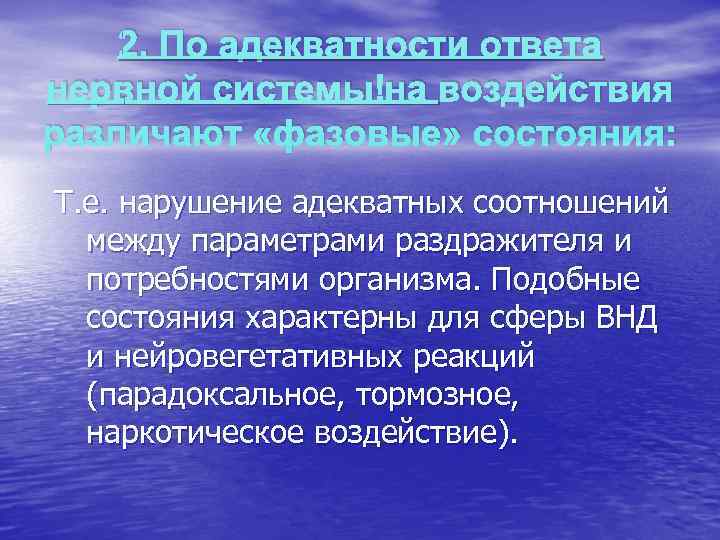 2. По адекватности ответа нервной системы!на воздействия различают «фазовые» состояния:

Т.е. нарушение адекватных соотношений между параметрами раздражителя и потребностями организма. Подобные состояния характерны для сферы ВНД и нейровегетативных реакций (парадоксальное, тормозное, наркотическое воздействие).